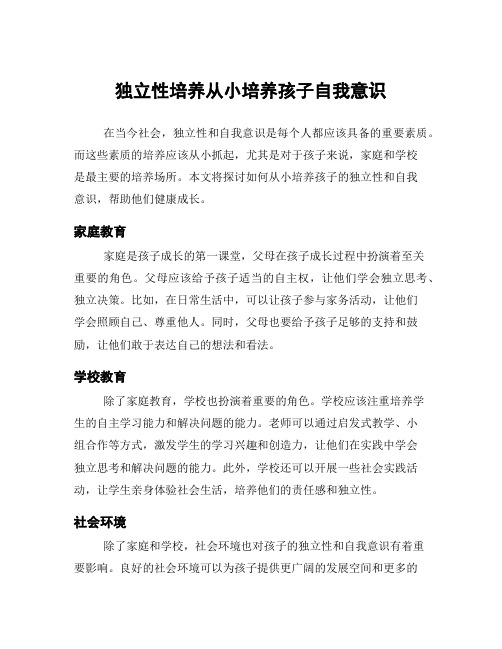 独立性培养从小培养孩子自我意识

在当今社会，独立性和自我意识是每个人都应该具备的重要素质。而这些素质的培养应该从小抓起，尤其是对于孩子来说，家庭和学校是最主要的培养场所。本文将探讨如何从小培养孩子的独立性和自我意识，帮助他们健康成长。

家庭教育

家庭是孩子成长的第一课堂，父母在孩子成长过程中扮演着至关重要的角色。父母应该给予孩子适当的自主权，让他们学会独立思考、独立决策。比如，在日常生活中，可以让孩子参与家务活动，让他们学会照顾自己、尊重他人。同时，父母也要给予孩子足够的支持和鼓励，让他们敢于表达自己的想法和看法。

学校教育

除了家庭教育，学校也扮演着重要的角色。学校应该注重培养学生的自主学习能力和解决问题的能力。老师可以通过启发式教学、小组合作等方式，激发学生的学习兴趣和创造力，让他们在实践中学会独立思考和解决问题的能力。此外，学校还可以开展一些社会实践活动，让学生亲身体验社会生活，培养他们的责任感和独立性。

社会环境

除了家庭和学校，社会环境也对孩子的独立性和自我意识有着重要影响。良好的社会环境可以为孩子提供更广阔的发展空间和更多的